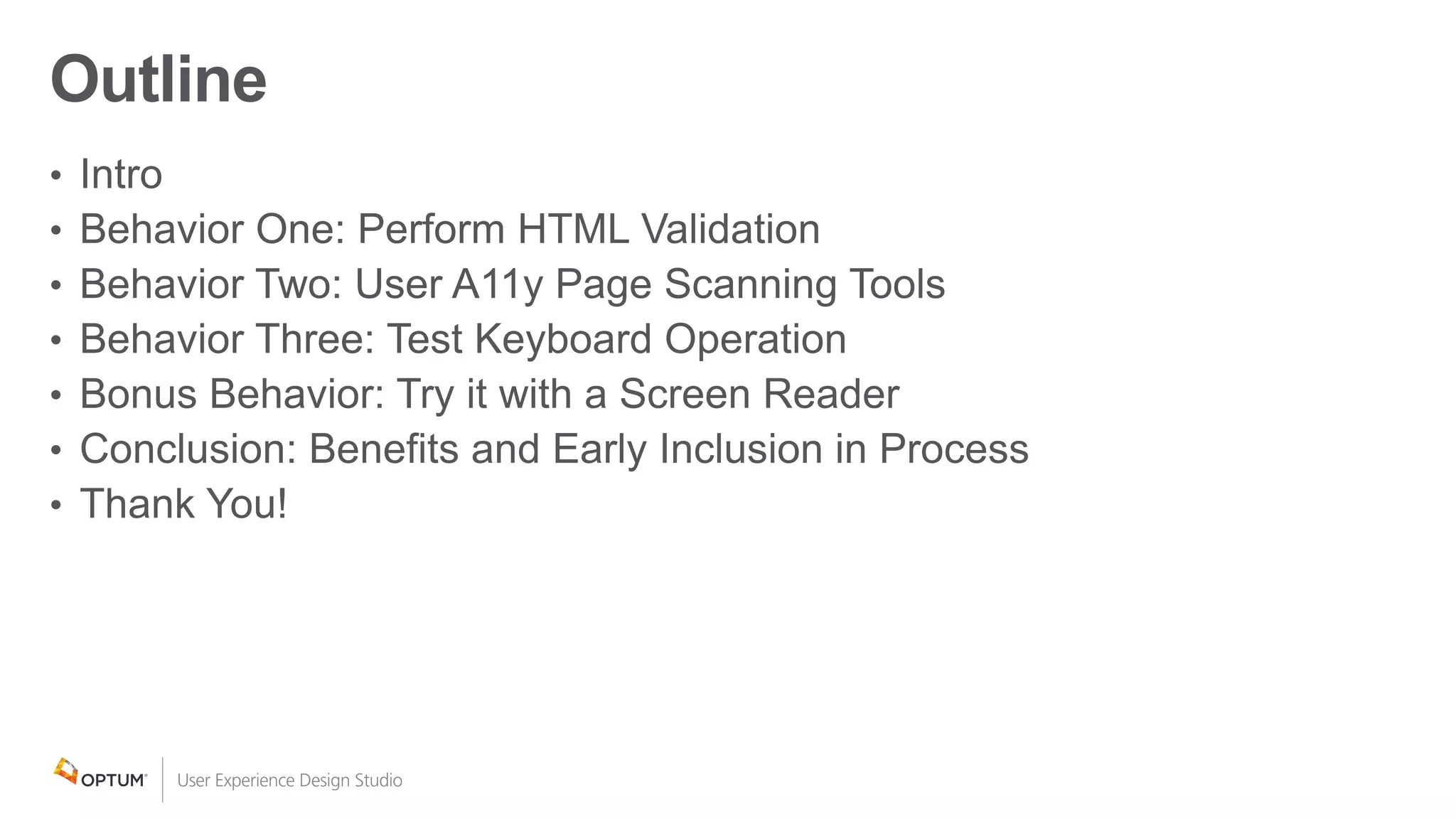 Outline

• Intro
• Behavior One: Perform HTML Validation
• Behavior Two: User A11y Page Scanning Tools
• Behavior Three: Test Keyboard Operation
• Bonus Behavior: Try it with a Screen Reader
• Conclusion: Benefits and Early Inclusion in Process
• Thank You!

OPTUM®

User Experience Design Studio